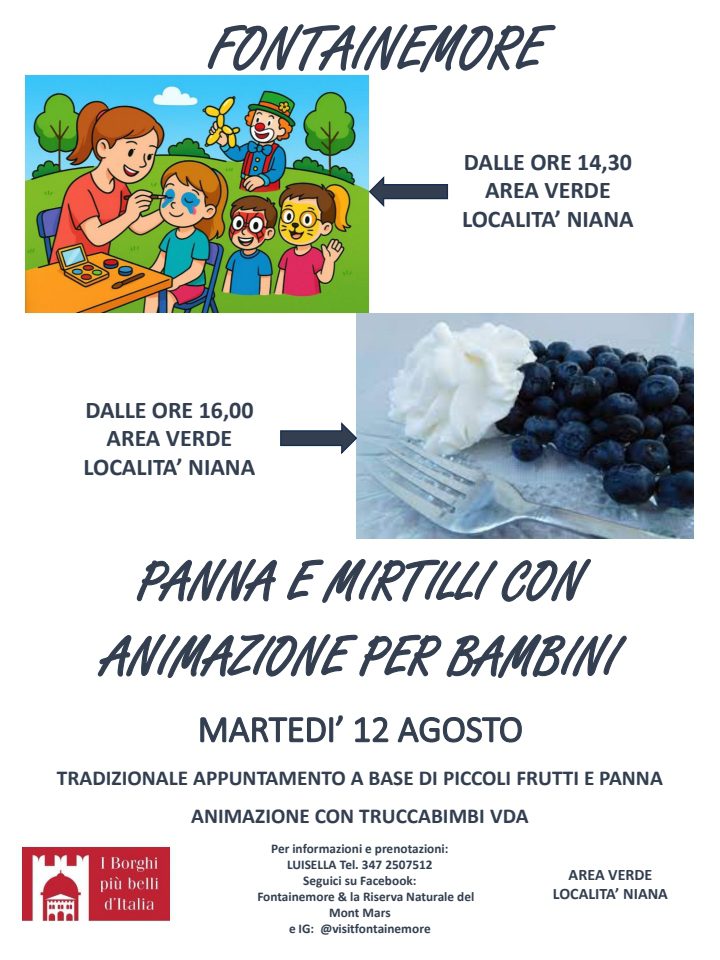 FONTAINEMORE

DALLE ORE 14,30
AREA VERDE
LOCALITA' NIANA

DALLE ORE 16,00
AREA VERDE
LOCALITA' NIANA

PANNA E MIRTILLI CON ANIMAZIONE PER BAMBINI

MARTEDI' 12 AGOSTO

TRADIZIONALE APPUNTAMENTO A BASE DI PICCOLI FRUTTI E PANNA

ANIMAZIONE CON TRUCCABIMBI VDA

I Borghi più belli d'Italia

Per informazioni e prenotazioni:
LUISELLA Tel. 347 2507512
Seguici su Facebook:
Fontainemore & la Riserva Naturale del Mont Mars
e IG: @visitfontainemore

AREA VERDE
LOCALITA' NIANA